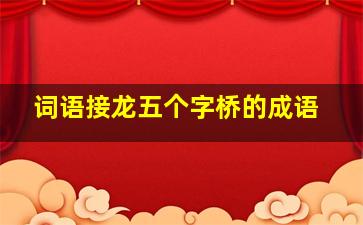 词语接龙五个字桥的成语